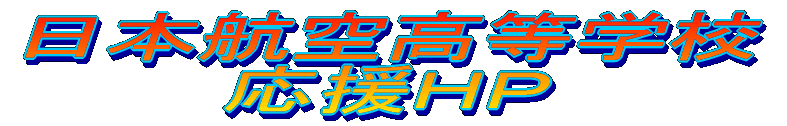 日本航空高等学校
応援HP